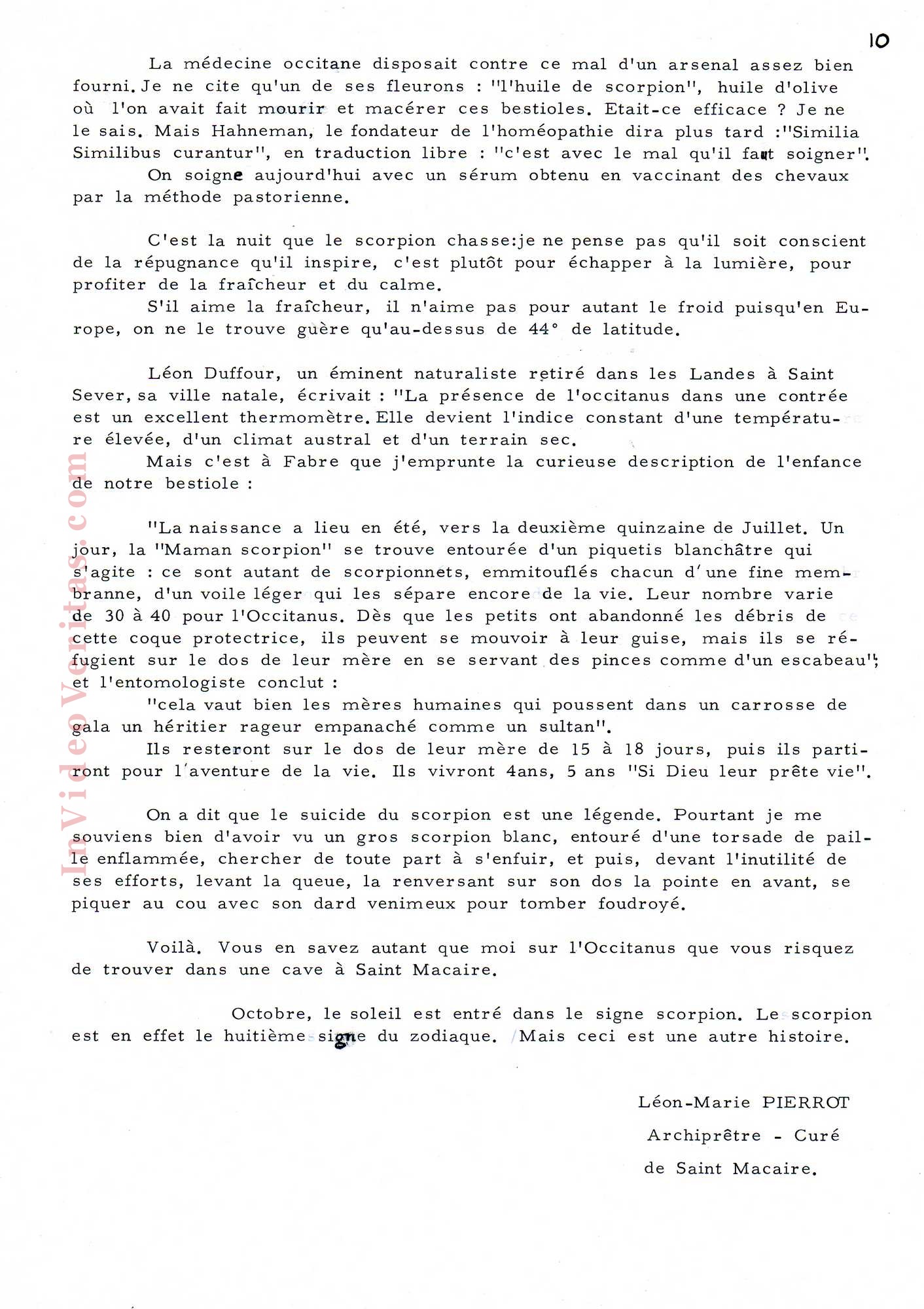 10

La médecine occitane disposait contre ce mal d'un arsenal assez bien fourni. Je ne cite qu'un de ses fleurons : "l'huile de scorpion", huile d'olive où l'on avait fait mourir et macérer ces bestioles. Etait-ce efficace ? Je ne le sais. Mais Hahneman, le fondateur de l'homéopathie dira plus tard :"Similia Similibus curantur", en traduction libre : "c'est avec le mal qu'il faut soigner".
On soigne aujourd'hui avec un sérum obtenu en vaccinant des chevaux par la méthode pastorienne.

C'est la nuit que le scorpion chasse:je ne pense pas qu'il soit conscient de la répugnance qu'il inspire, c'est plutôt pour échapper à la lumière, pour profiter de la fraîcheur et du calme.
S'il aime la fraîcheur, il n'aime pas pour autant le froid puisqu'en Europe, on ne le trouve guère qu'au-dessus de 44° de latitude.

Léon Duffour, un éminent naturaliste retiré dans les Landes à Saint Sever, sa ville natale, écrivait : "La présence de l'occitanus dans une contrée est un excellent thermomètre. Elle devient l'indice constant d'une température élevée, d'un climat austral et d'un terrain sec.
Mais c'est à Fabre que j'emprunte la curieuse description de l'enfance de notre bestiole :

"La naissance a lieu en été, vers la deuxième quinzaine de Juillet. Un jour, la "Maman scorpion" se trouve entourée d'un piquetis blanchâtre qui s'agite : ce sont autant de scorpionnets, emmitouflés chacun d'une fine membranne, d'un voile léger qui les sépare encore de la vie. Leur nombre varie de 30 à 40 pour l'Occitanus. Dès que les petits ont abandonné les débris de cette coque protectrice, ils peuvent se mouvoir à leur guise, mais ils se réfugient sur le dos de leur mère en se servant des pinces comme d'un escabeau"; et l'entomologiste conclut :
"cela vaut bien les mères humaines qui poussent dans un carrosse de gala un héritier rageur empanaché comme un sultan".
Ils resteront sur le dos de leur mère de 15 à 18 jours, puis ils partiront pour l'aventure de la vie. Ils vivront 4ans, 5 ans "Si Dieu leur prête vie".

On a dit que le suicide du scorpion est une légende. Pourtant je me souviens bien d'avoir vu un gros scorpion blanc, entouré d'une torsade de paille enflammée, chercher de toute part à s'enfuir, et puis, devant l'inutilité de ses efforts, levant la queue, la renversant sur son dos la pointe en avant, se piquer au cou avec son dard venimeux pour tomber foudroyé.

Voilà. Vous en savez autant que moi sur l'Occitanus que vous risquez de trouver dans une cave à Saint Macaire.

Octobre, le soleil est entré dans le signe scorpion. Le scorpion est en effet le huitième signe du zodiaque. Mais ceci est une autre histoire.

Léon-Marie PIERROT
Archiprêtre - Curé
de Saint Macaire.

InVideoVeritas.com